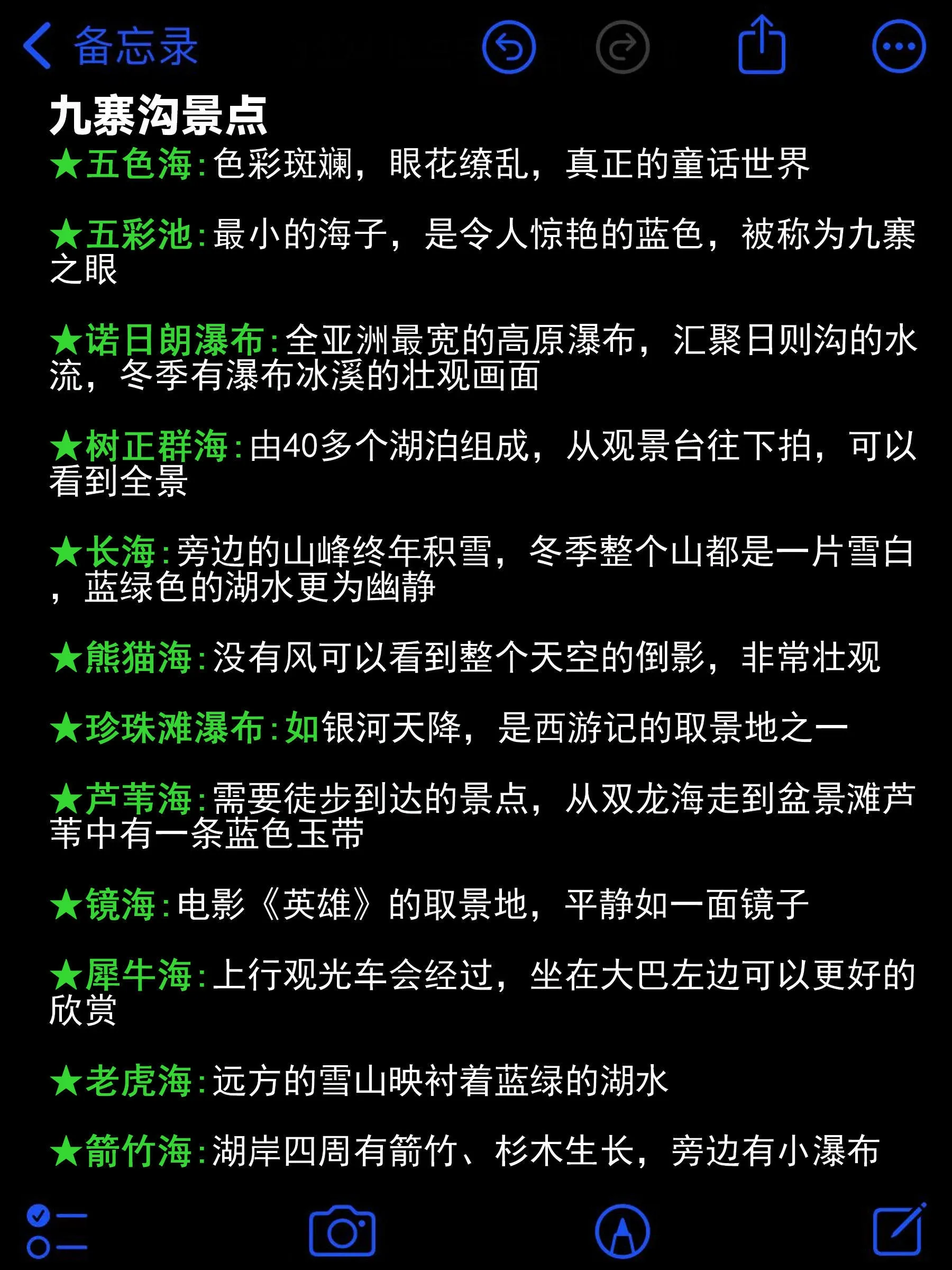 备忘录

九寨沟景点

★五色海：色彩斑斓，眼花缭乱，真正的童话世界

★五彩池：最小的海子，是令人惊艳的蓝色，被称为九寨之眼

★诺日朗瀑布：全亚洲最宽的高原瀑布，汇聚日则沟的水流，冬季有瀑布冰溪的壮观画面

★树正群海：由40多个湖泊组成，从观景台往下拍，可以看到全景

★长海：旁边的山峰终年积雪，冬季整个山都是一片雪白，蓝绿色的湖水更为幽静

★熊猫海：没有风可以看到整个天空的倒影，非常壮观

★珍珠滩瀑布：如银河天降，是西游记的取景地之一

★芦苇海：需要徒步到达的景点，从双龙海走到盆景滩芦苇中有一条蓝色玉带

★镜海：电影《英雄》的取景地，平静如一面镜子

★犀牛海：上行观光车会经过，坐在大巴左边可以更好的欣赏

★老虎海：远方的雪山映衬着蓝绿的湖水

★箭竹海：湖岸四周有箭竹、杉木生长，旁边有小瀑布